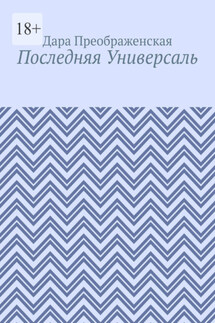 18+

Дара Преображенская

Последняя Универсаль